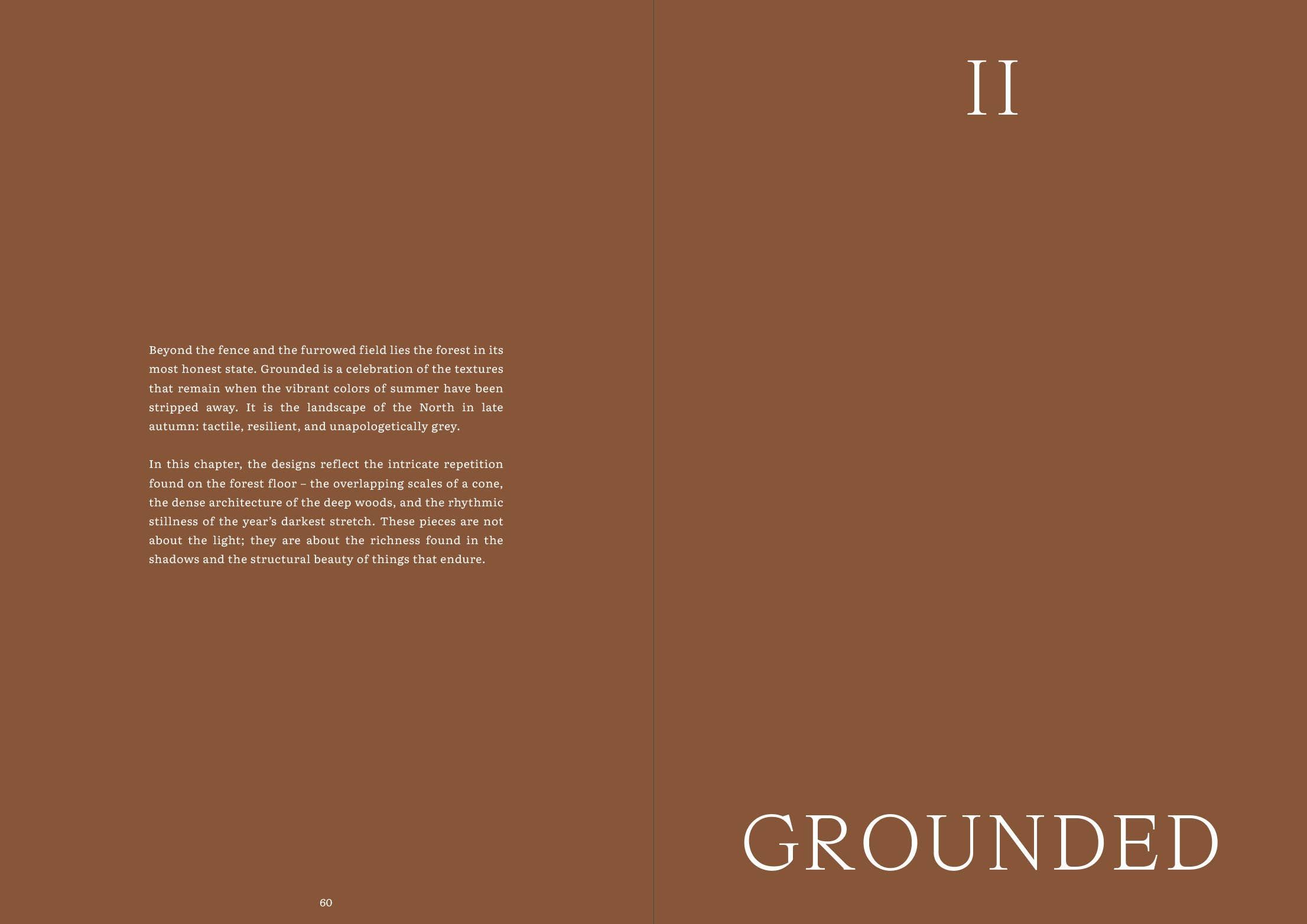 Beyond the fence and the furrowed field lies the forest in its most honest state. Grounded is a celebration of the textures that remain when the vibrant colors of summer have been stripped away. It is the landscape of the North in late autumn: tactile, resilient, and unapologetically grey.

In this chapter, the designs reflect the intricate repetition found on the forest floor – the overlapping scales of a cone, the dense architecture of the deep woods, and the rhythmic stillness of the year's darkest stretch. These pieces are not about the light; they are about the richness found in the shadows and the structural beauty of things that endure.

60

II

GROUNDED